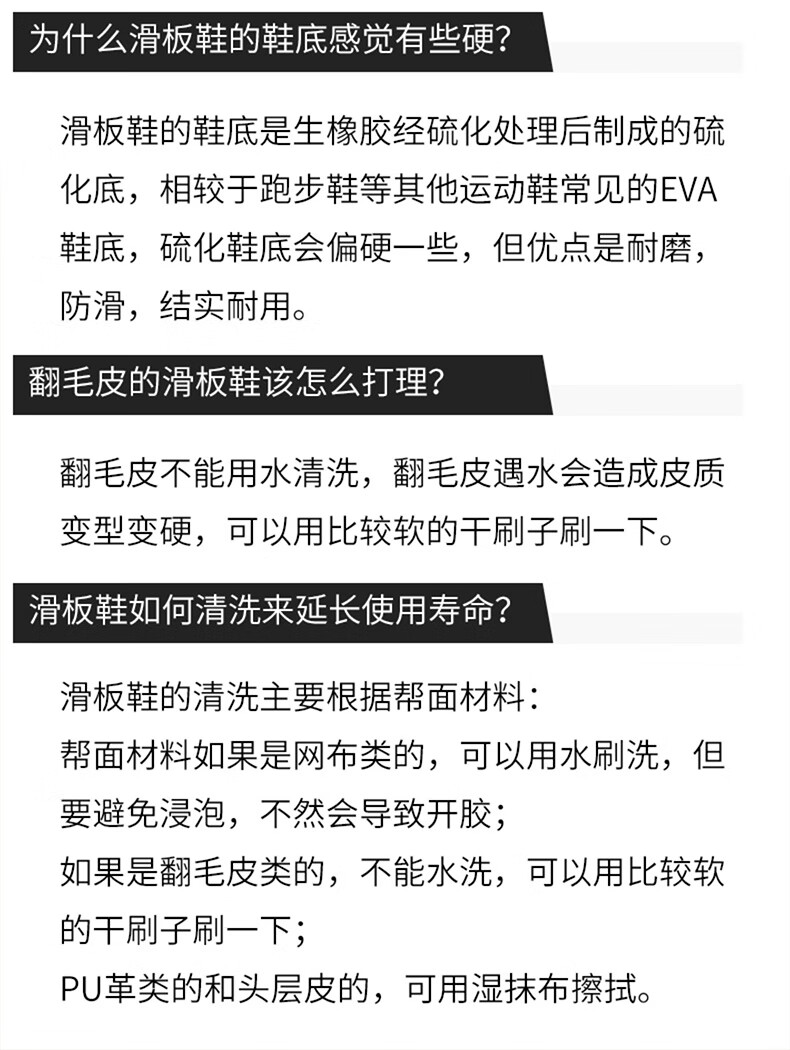 为什么滑板鞋的鞋底感觉有些硬?

滑板鞋的鞋底是生橡胶经硫化处理后制成的硫化底，相较于跑步鞋等其他运动鞋常见的EVA鞋底，硫化鞋底会偏硬一些，但优点是耐磨，防滑，结实耐用。

翻毛皮的滑板鞋该怎么打理?

翻毛皮不能用水清洗，翻毛皮遇水会造成皮质变型变硬，可以用比较软的干刷子刷一下。

滑板鞋如何清洗来延长使用寿命?

滑板鞋的清洗主要根据帮面材料:
帮面材料如果是网布类的，可以用水刷洗，但要避免浸泡，不然会导致开胶;
如果是翻毛皮类的，不能水洗，可以用比较软的干刷子刷一下;
PU革类的和头层皮的，可用湿抹布擦拭。